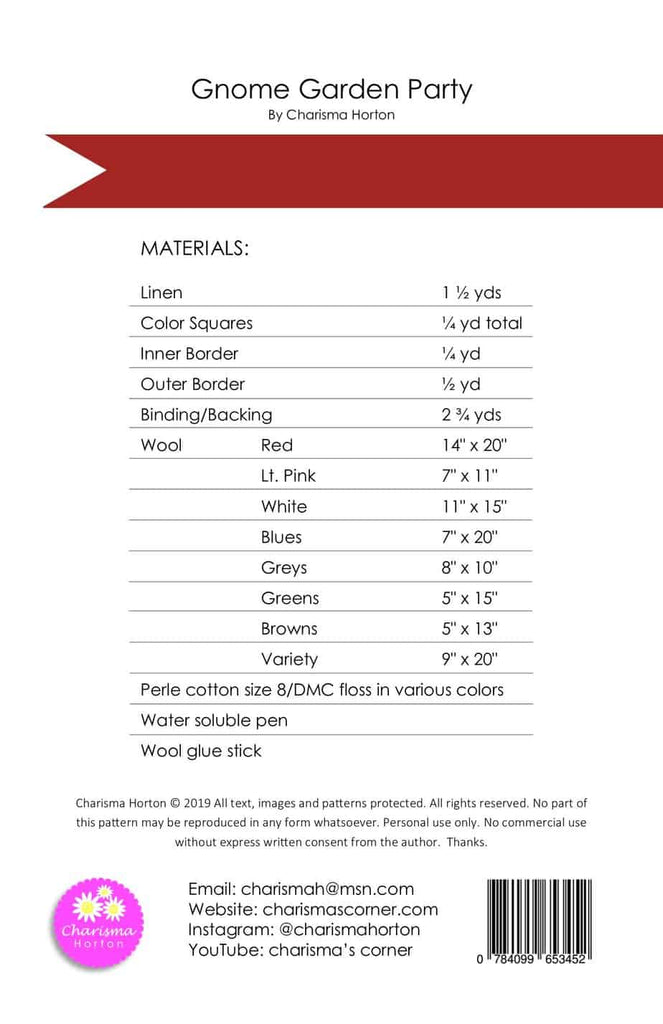 Gnome Garden Party
By Charisma Horton

MATERIALS:

| Linen | | 1 ½ yds |
|---|---|---|
| Color Squares | | ¼ yd total |
| Inner Border | | ¼ yd |
| Outer Border | | ½ yd |
| Binding/Backing | | 2 ¾ yds |
| Wool | Red | 14" x 20" |
| | Lt. Pink | 7" x 11" |
| | White | 11" x 15" |
| | Blues | 7" x 20" |
| | Greys | 8" x 10" |
| | Greens | 5" x 15" |
| | Browns | 5" x 13" |
| | Variety | 9" x 20" |
| Perle cotton size 8/DMC floss in various colors | | |
| Water soluble pen | | |
| Wool glue stick | | |

Charisma Horton © 2019 All text, images and patterns protected. All rights reserved. No part of this pattern may be reproduced in any form whatsoever. Personal use only. No commercial use without express written consent from the author. Thanks.

Charisma
Horton

Email: charismah@msn.com
Website: charismascorner.com
Instagram: @charismahorton
YouTube: charisma's corner

0 784099 653452